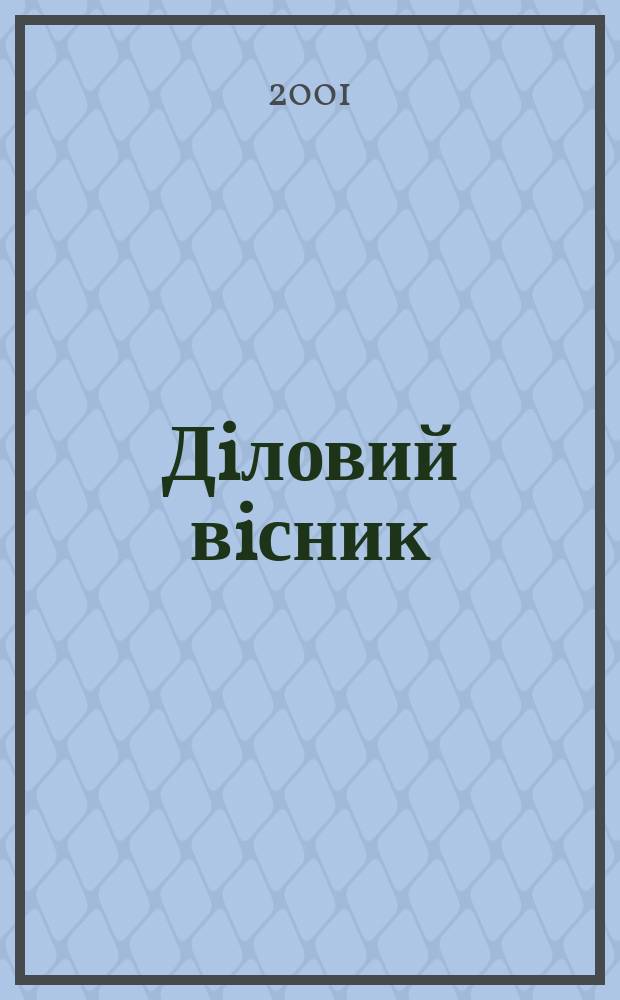 2001

Діловий вісник